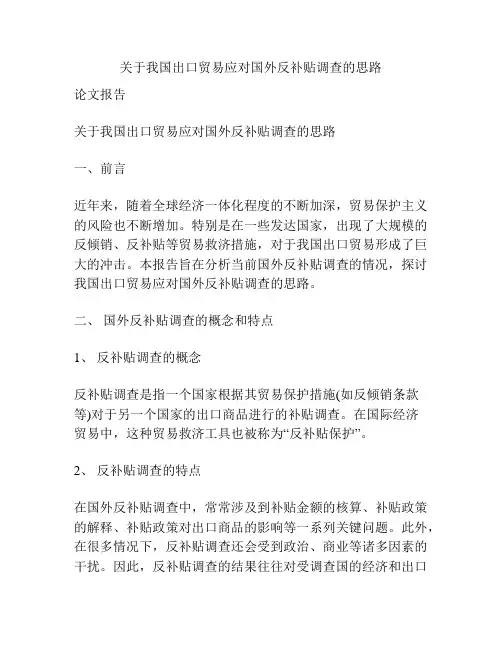 关于我国出口贸易应对国外反补贴调查的思路

论文报告

关于我国出口贸易应对国外反补贴调查的思路

一、前言

近年来，随着全球经济一体化程度的不断加深，贸易保护主义的风险也不断增加。特别是在一些发达国家，出现了大规模的反倾销、反补贴等贸易救济措施，对于我国出口贸易形成了巨大的冲击。本报告旨在分析当前国外反补贴调查的情况，探讨我国出口贸易应对国外反补贴调查的思路。

二、 国外反补贴调查的概念和特点

1、 反补贴调查的概念

反补贴调查是指一个国家根据其贸易保护措施(如反倾销条款等)对于另一个国家的出口商品进行的补贴调查。在国际经济贸易中，这种贸易救济工具也被称为“反补贴保护”。

2、 反补贴调查的特点

在国外反补贴调查中，常常涉及到补贴金额的核算、补贴政策的解释、补贴政策对出口商品的影响等一系列关键问题。此外，在很多情况下，反补贴调查还会受到政治、商业等诸多因素的干扰。因此，反补贴调查的结果往往对受调查国的经济和出口